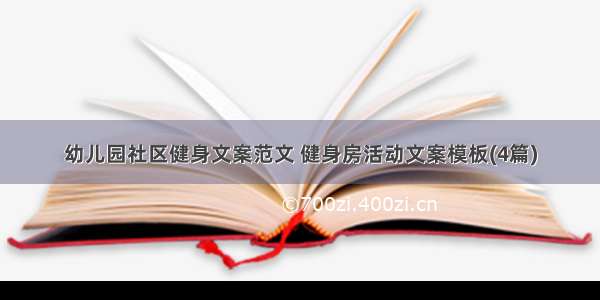 幼儿园社区健身文案范文 健身房活动文案模板(4篇)

©700zi.400zi.cn